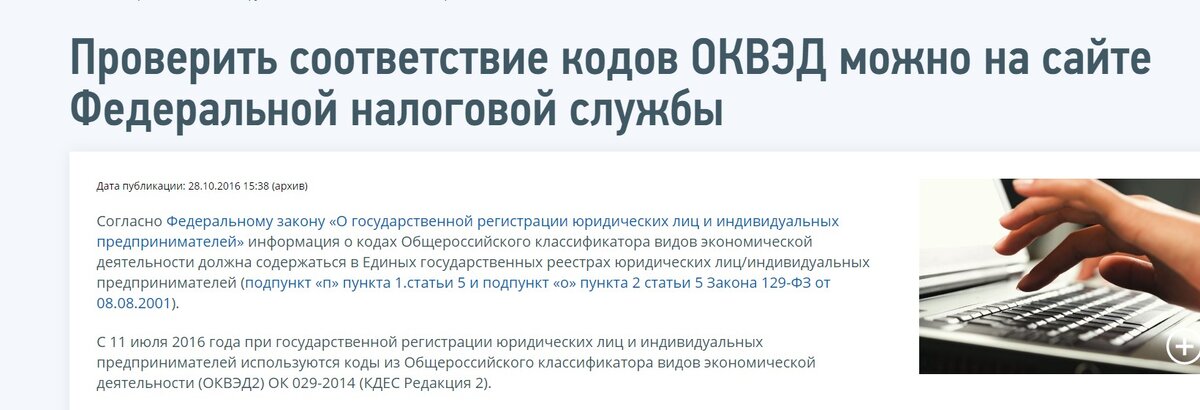 Проверить соответствие кодов ОКВЭД можно на сайте Федеральной налоговой службы

Дата публикации: 28.10.2016 15:38 (архив)

Согласно Федеральному закону «О государственной регистрации юридических лиц и индивидуальных предпринимателей» информация о кодах Общероссийского классификатора видов экономической деятельности должна содержаться в Единых государственных реестрах юридических лиц/индивидуальных предпринимателей (подпункт «п» пункта 1.статьи 5 и подпункт «о» пункта 2 статьи 5 Закона 129-ФЗ от 08.08.2001).

С 11 июля 2016 года при государственной регистрации юридических лиц и индивидуальных предпринимателей используются коды из Общероссийского классификатора видов экономической деятельности (ОКВЭД2) ОК 029-2014 (КДЕС Редакция 2).